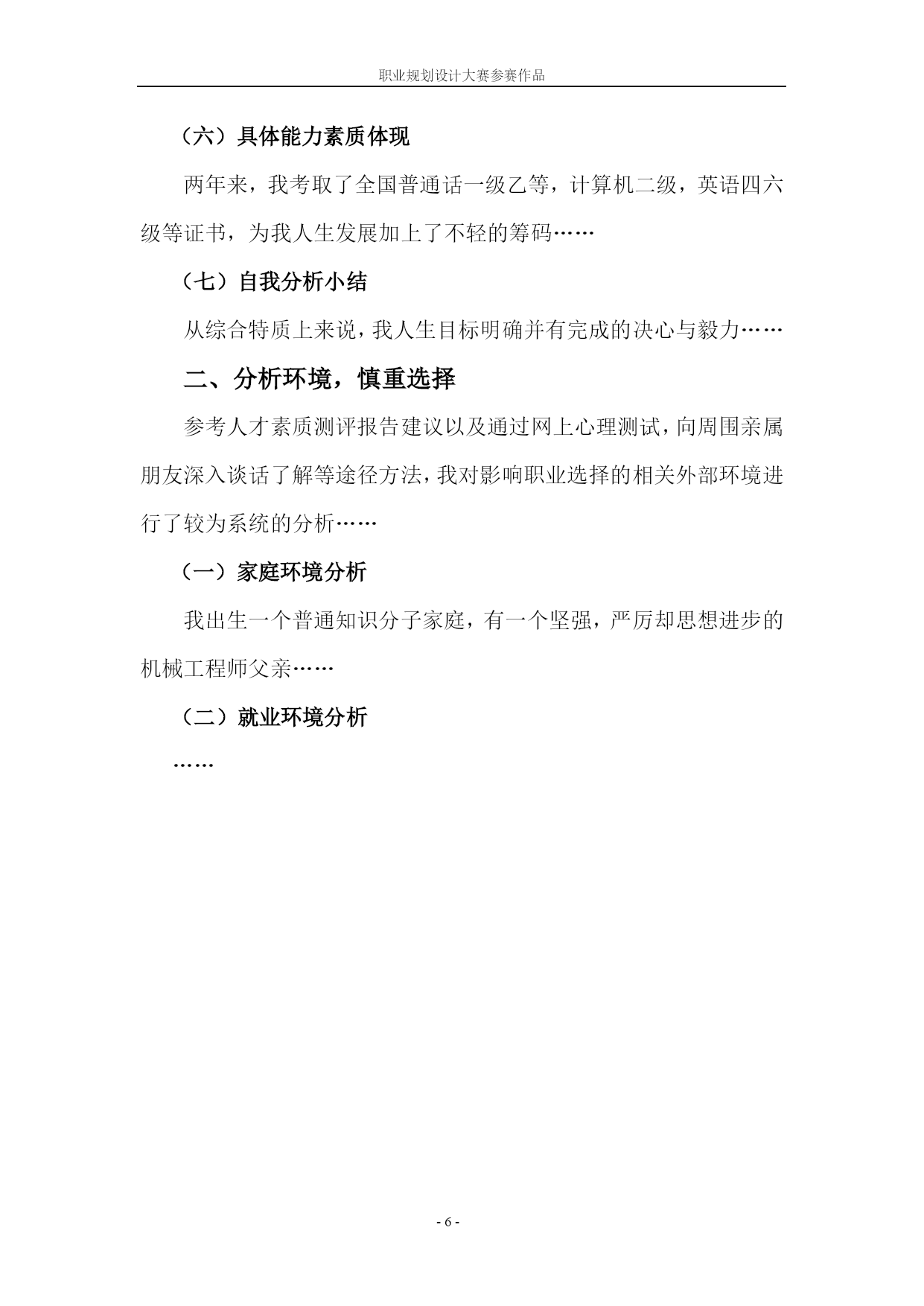 职业规划设计大赛参赛作品

（六）具体能力素质体现

两年来，我考取了全国普通话一级乙等，计算机二级，英语四六级等证书，为我人生发展加上了不轻的筹码……

（七）自我分析小结

从综合特质上来说，我人生目标明确并有完成的决心与毅力……

二、分析环境，慎重选择

参考人才素质测评报告建议以及通过网上心理测试，向周围亲属朋友深入谈话了解等途径方法，我对影响职业选择的相关外部环境进行了较为系统的分析……

（一）家庭环境分析

我出生一个普通知识分子家庭，有一个坚强，严厉却思想进步的机械工程师父亲……

（二）就业环境分析

……

- 6 -